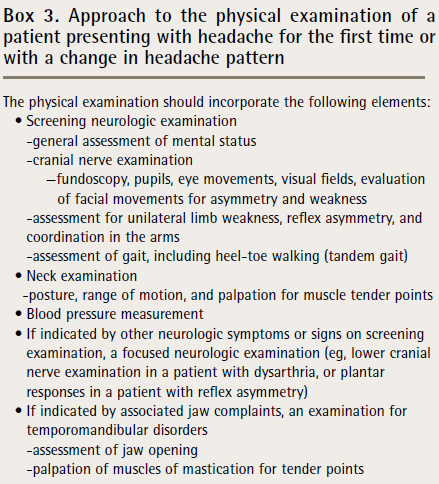 Box 3. Approach to the physical examination of a patient presenting with headache for the first time or with a change in headache pattern

The physical examination should incorporate the following elements:
• Screening neurologic examination
-general assessment of mental status
-cranial nerve examination
—fundoscopy, pupils, eye movements, visual fields, evaluation of facial movements for asymmetry and weakness
-assessment for unilateral limb weakness, reflex asymmetry, and coordination in the arms
-assessment of gait, including heel-toe walking (tandem gait)
• Neck examination
-posture, range of motion, and palpation for muscle tender points
• Blood pressure measurement
• If indicated by other neurologic symptoms or signs on screening examination, a focused neurologic examination (eg, lower cranial nerve examination in a patient with dysarthria, or plantar responses in a patient with reflex asymmetry)
• If indicated by associated jaw complaints, an examination for temporomandibular disorders
-assessment of jaw opening
-palpation of muscles of mastication for tender points